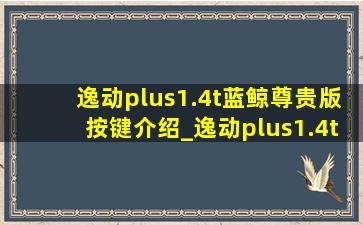 逸动plus1.4t蓝鲸尊贵版按键介绍_逸动plus1.4t